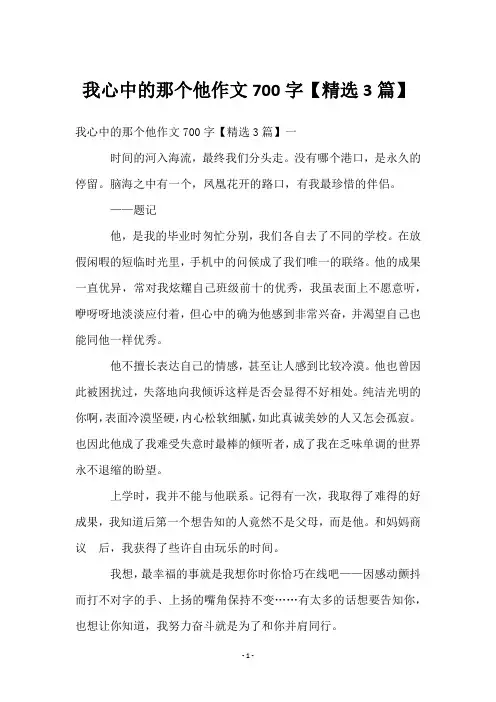 我心中的那个他作文 700 字【精选 3 篇】

我心中的那个他作文 700 字【精选 3 篇】一

时间的河入海流，最终我们分头走。没有哪个港口，是永久的停留。脑海之中有一个，凤凰花开的路口，有我最珍惜的伴侣。

——题记

他，是我的毕业时匆忙分别，我们各自去了不同的学校。在放假闲暇的短临时光里，手机中的问候成了我们唯一的联络。他的成果一直优异，常对我炫耀自己班级前十的优秀，我虽表面上不愿意听，咿呀呀地淡淡应付着，但心中的确为他感到非常兴奋，并渴望自己也能同他一样优秀。

他不擅长表达自己的情感，甚至让人感到比较冷漠。他也曾因此被困扰过，失落地向我倾诉这样是否会显得不好相处。纯洁光明的你啊，表面冷漠坚硬，内心松软细腻，如此真诚美妙的人又怎会孤寂。也因此他成了我难受失意时最棒的倾听者，成了我在乏味单调的世界永不退缩的盼望。

上学时，我并不能与他联系。记得有一次，我取得了难得的好成果，我知道后第一个想告知的人竟然不是父母，而是他。和妈妈商议 后，我获得了些许自由玩乐的时间。

我想，最幸福的事就是我想你时你恰巧在线吧——因感动颤抖而打不对字的手、上扬的嘴角保持不变……有太多的话想要告知你，也想让你知道，我努力奋斗就是为了和你并肩同行。

- 1 -